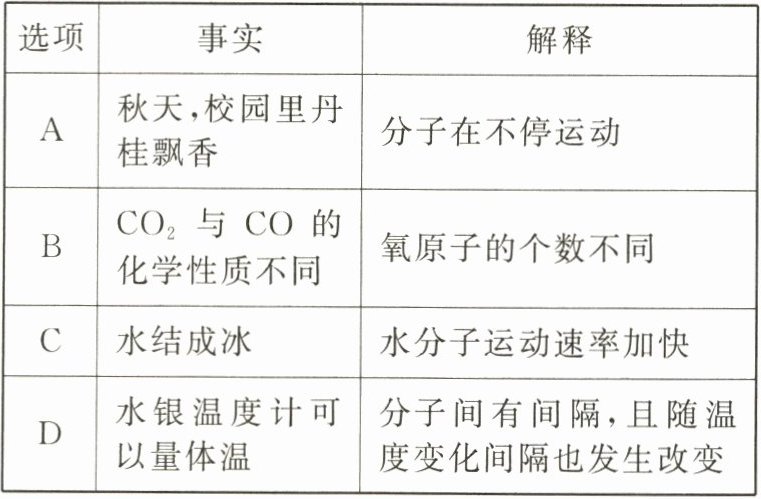 | 选项 | 事实 | 解释 |
|---|---|---|
| A | 秋天,校园里丹桂飘香 | 分子在不停运动 |
| B | $CO_2$与CO的化学性质不同 | 氧原子的个数不同 |
| C | 水结成冰 | 水分子运动速率加快 |
| D | 水银温度计可以量体温 | 分子间有间隔,且随温度变化间隔也发生改变 |